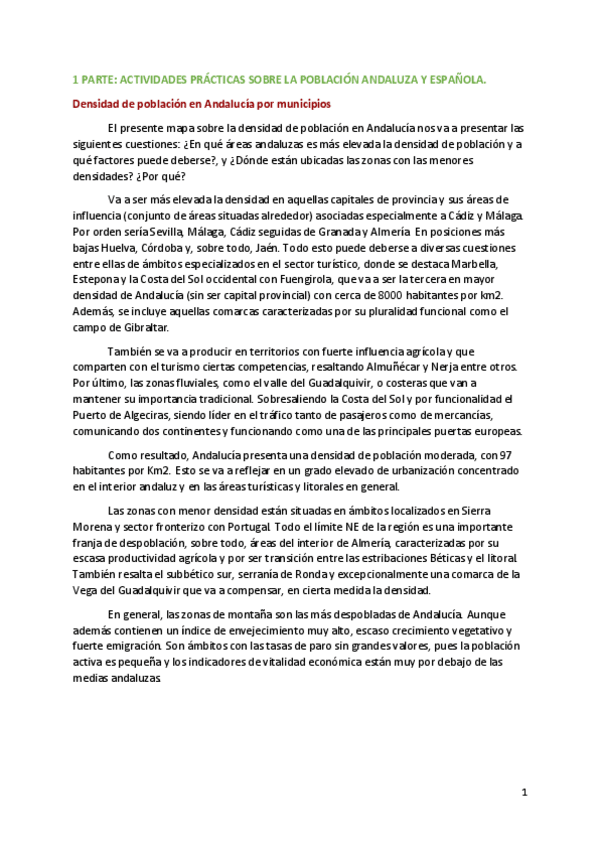 1 PARTE: ACTIVIDADES PRÁCTICAS SOBRE LA POBLACIÓN ANDALUZA Y ESPAÑOLA.

Densidad de población en Andalucía por municipios

El presente mapa sobre la densidad de población en Andalucía nos va a presentar las siguientes cuestiones: ¿En qué áreas andaluzas es más elevada la densidad de población y a qué factores puede deberse?, y ¿Dónde están ubicadas las zonas con las menores densidades? ¿Por qué?

Va a ser más elevada la densidad en aquellas capitales de provincia y sus áreas de influencia (conjunto de áreas situadas alrededor) asociadas especialmente a Cádiz y Málaga. Por orden sería Sevilla, Málaga, Cádiz seguidas de Granada y Almería. En posiciones más bajas Huelva, Córdoba y, sobre todo, Jaén. Todo esto puede deberse a diversas cuestiones entre ellas de ámbitos especializados en el sector turístico, donde se destaca Marbella, Estepona y la Costa del Sol occidental con Fuengirola, que va a ser la tercera en mayor densidad de Andalucía (sin ser capital provincial) con cerca de 8000 habitantes por km2. Además, se incluye aquellas comarcas caracterizadas por su pluralidad funcional como el campo de Gibraltar.

También se va a producir en territorios con fuerte influencia agrícola y que comparten con el turismo ciertas competencias, resaltando Almuñécar y Nerja entre otros. Por último, las zonas fluviales, como el valle del Guadalquivir, o costeras que van a mantener su importancia tradicional. Sobresaliendo la Costa del Sol y por funcionalidad el Puerto de Algeciras, siendo líder en el tráfico tanto de pasajeros como de mercancías, comunicando dos continentes y funcionando como una de las principales puertas europeas.

Como resultado, Andalucía presenta una densidad de población moderada, con 97 habitantes por Km2. Esto se va a reflejar en un grado elevado de urbanización concentrado en el interior andaluz y en las áreas turísticas y litorales en general.

Las zonas con menor densidad están situadas en ámbitos localizados en Sierra Morena y sector fronterizo con Portugal. Todo el límite NE de la región es una importante franja de despoblación, sobre todo, áreas del interior de Almería, caracterizadas por su escasa productividad agrícola y por ser transición entre las estribaciones Béticas y el litoral. También resalta el subbético sur, serranía de Ronda y excepcionalmente una comarca de la Vega del Guadalquivir que va a compensar, en cierta medida la densidad.

En general, las zonas de montaña son las más despobladas de Andalucía. Aunque además contienen un índice de envejecimiento muy alto, escaso crecimiento vegetativo y fuerte emigración. Son ámbitos con las tasas de paro sin grandes valores, pues la población activa es pequeña y los indicadores de vitalidad económica están muy por debajo de las medias andaluzas.

1